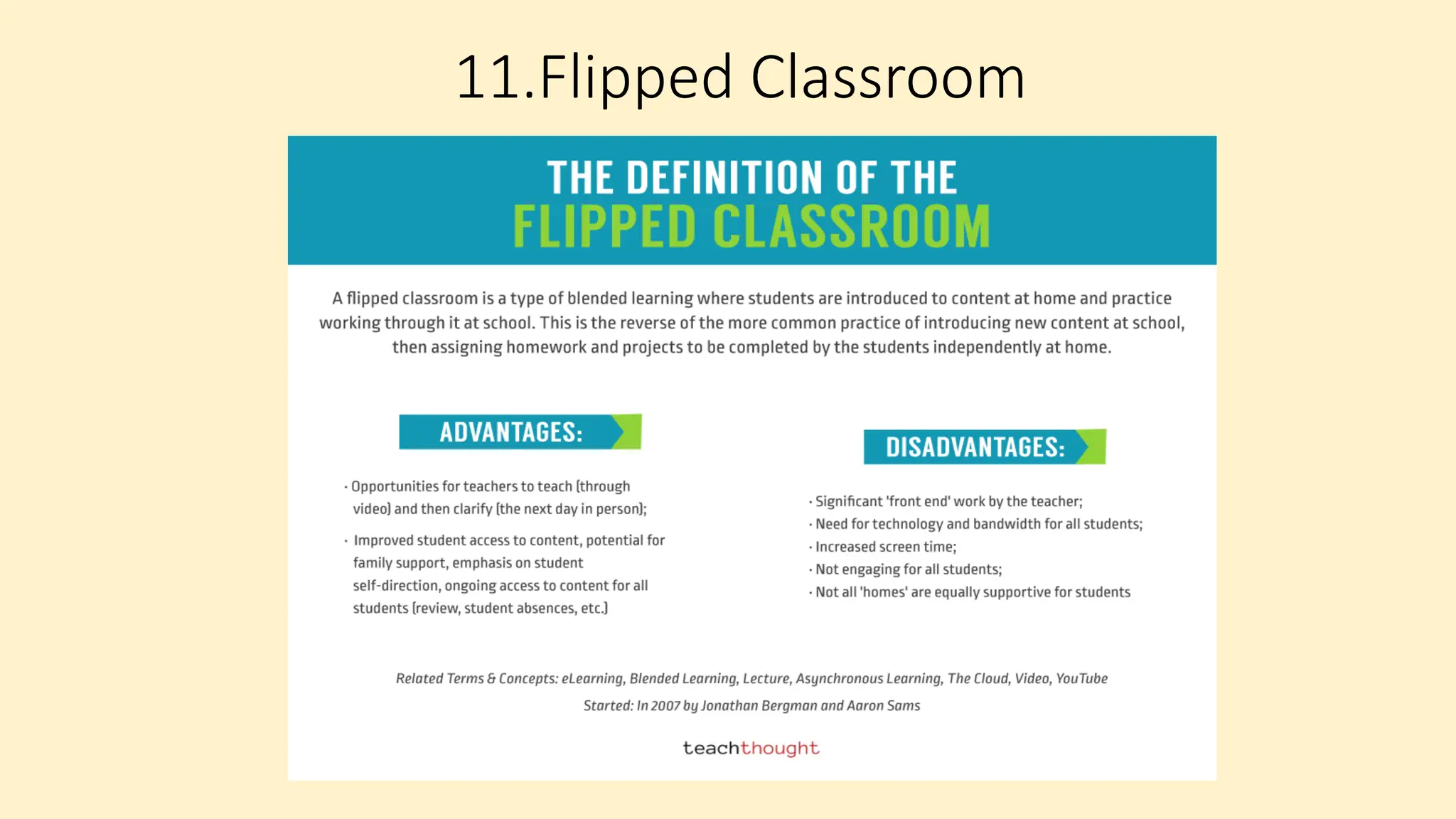 11.Flipped Classroom

THE DEFINITION OF THE
FLIPPED CLASSROOM

A flipped classroom is a type of blended learning where students are introduced to content at home and practice working through it at school. This is the reverse of the more common practice of introducing new content at school, then assigning homework and projects to be completed by the students independently at home.

ADVANTAGES:

· Opportunities for teachers to teach (through video) and then clarify (the next day in person);

· Improved student access to content, potential for family support, emphasis on student self-direction, ongoing access to content for all students (review, student absences, etc.)

DISADVANTAGES:

· Significant 'front end' work by the teacher;
· Need for technology and bandwidth for all students;
· Increased screen time;
· Not engaging for all students;
· Not all 'homes' are equally supportive for students

Related Terms & Concepts: eLearning, Blended Learning, Lecture, Asynchronous Learning, The Cloud, Video, YouTube

Started: In 2007 by Jonathan Bergman and Aaron Sams

teachthought